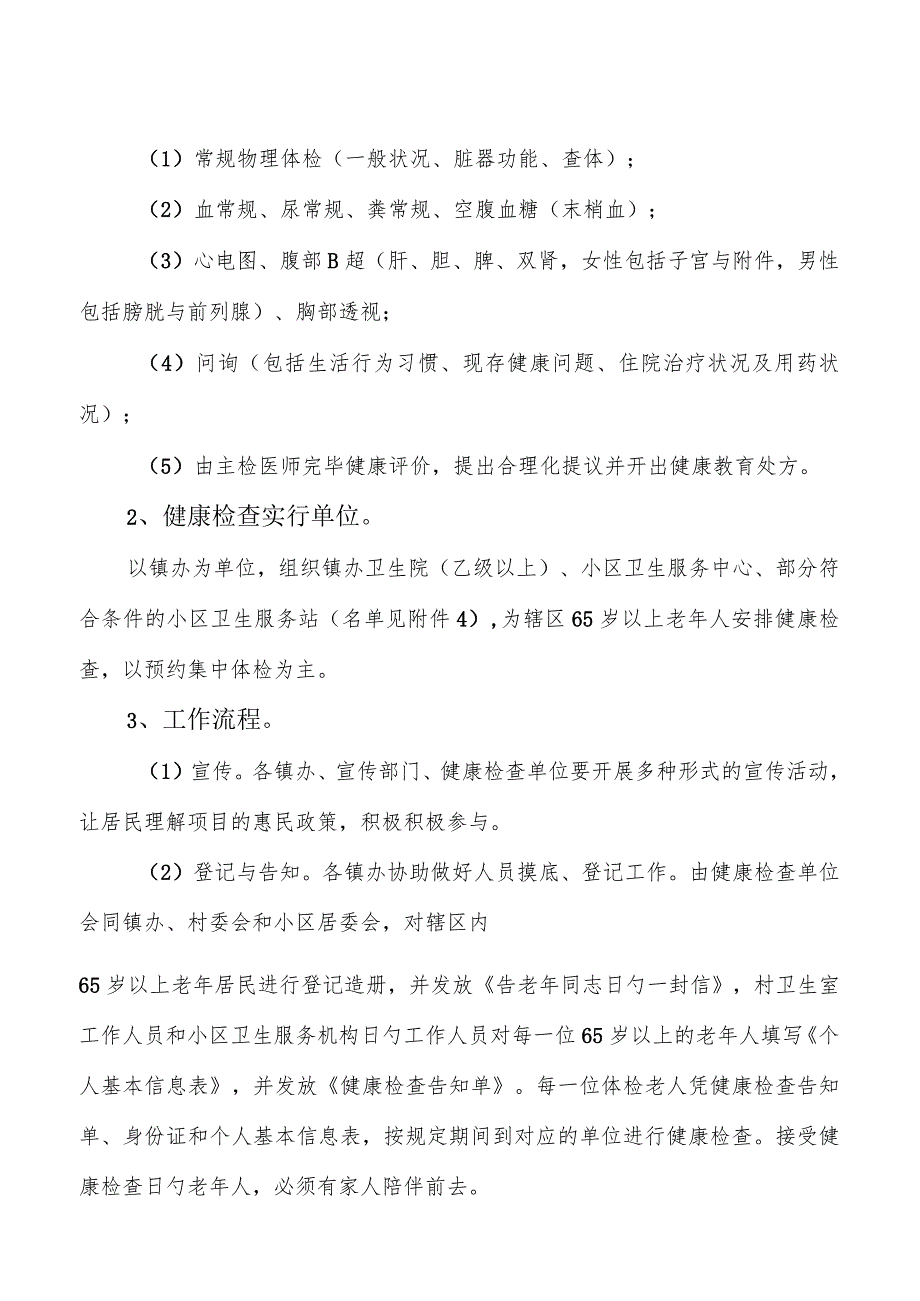 （1）常规物理体检（一般状况、脏器功能、查体）；

（2）血常规、尿常规、粪常规、空腹血糖（末梢血）；

（3）心电图、腹部B超（肝、胆、脾、双肾，女性包括子宫与附件，男性包括膀胱与前列腺）、胸部透视；

（4）问询（包括生活行为习惯、现存健康问题、住院治疗状况及用药状况）；

（5）由主检医师完毕健康评价，提出合理化提议并开出健康教育处方。

2、健康检查实行单位。

以镇办为单位，组织镇办卫生院（乙级以上）、小区卫生服务中心、部分符合条件的小区卫生服务站（名单见附件4），为辖区65岁以上老年人安排健康检查，以预约集中体检为主。

3、工作流程。

（1）宣传。各镇办、宣传部门、健康检查单位要开展多种形式的宣传活动，让居民理解项目的惠民政策，积极积极参与。

（2）登记与告知。各镇办协助做好人员摸底、登记工作。由健康检查单位会同镇办、村委会和小区居委会，对辖区内

65岁以上老年居民进行登记造册，并发放《告老年同志日勺一封信》，村卫生室工作人员和小区卫生服务机构日勺工作人员对每一位65岁以上的老年人填写《个人基本信息表》，并发放《健康检查告知单》。每一位体检老人凭健康检查告知单、身份证和个人基本信息表，按规定期间到对应的单位进行健康检查。接受健康检查日勺老年人，必须有家人陪伴前去。